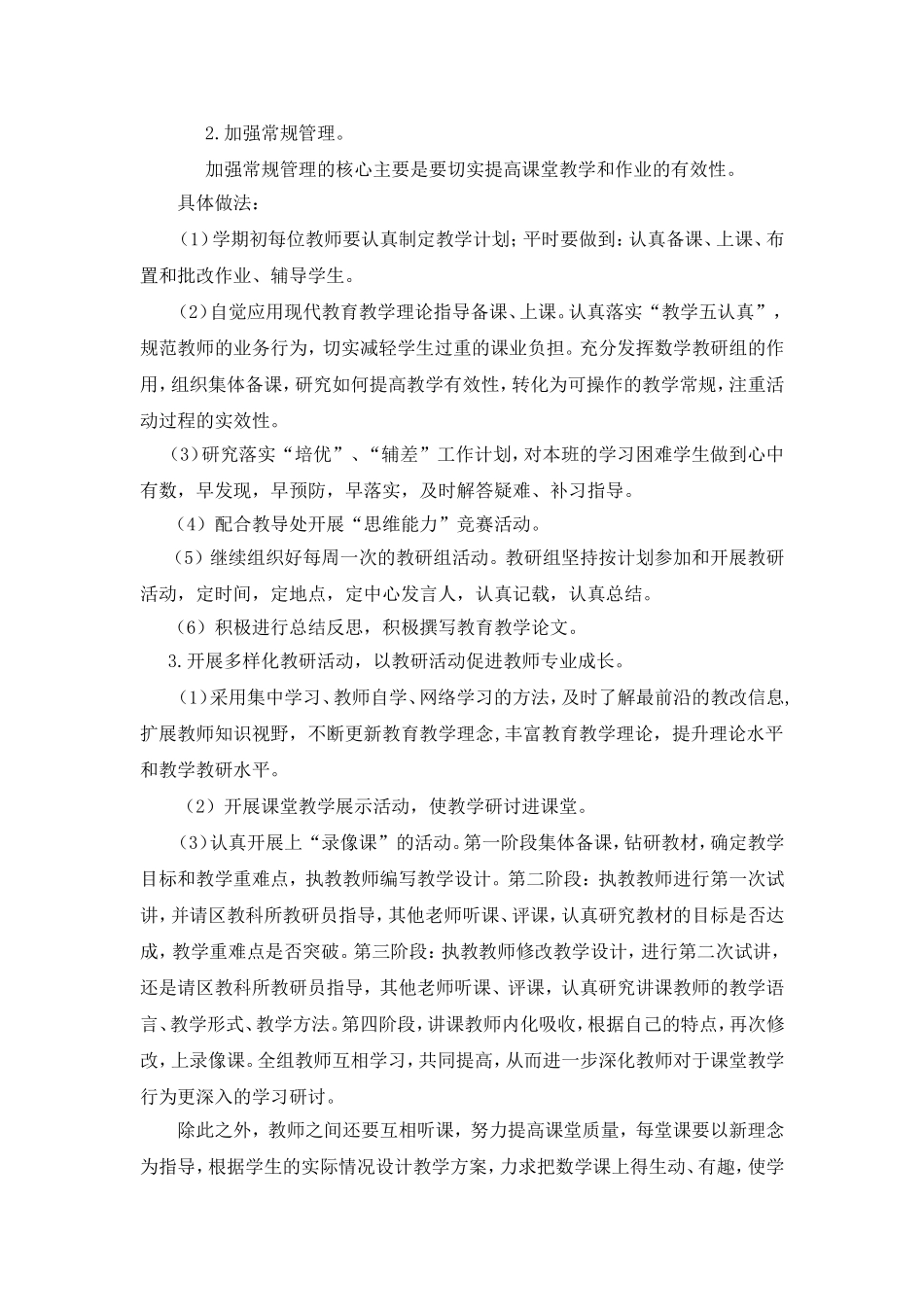 2.加强常规管理。

加强常规管理的核心主要是要切实提高课堂教学和作业的有效性。

具体做法：

（1）学期初每位教师要认真制定教学计划；平时要做到：认真备课、上课、布置和批改作业、辅导学生。

（2）自觉应用现代教育教学理论指导备课、上课。认真落实“教学五认真”，规范教师的业务行为，切实减轻学生过重的课业负担。充分发挥数学教研组的作用，组织集体备课，研究如何提高教学有效性，转化为可操作的教学常规，注重活动过程的实效性。

（3）研究落实“培优”、“辅差”工作计划，对本班的学习困难学生做到心中有数，早发现，早预防，早落实，及时解答疑难、补习指导。

（4）配合教导处开展“思维能力”竞赛活动。

（5）继续组织好每周一次的教研组活动。教研组坚持按计划参加和开展教研活动，定时间，定地点，定中心发言人，认真记载，认真总结。

（6）积极进行总结反思，积极撰写教育教学论文。

3.开展多样化教研活动，以教研活动促进教师专业成长。

（1）采用集中学习、教师自学、网络学习的方法，及时了解最前沿的教改信息，扩展教师知识视野，不断更新教育教学理念，丰富教育教学理论，提升理论水平和教学教研水平。

（2）开展课堂教学展示活动，使教学研讨进课堂。

（3）认真开展上“录像课”的活动。第一阶段集体备课，钻研教材，确定教学目标和教学重难点，执教教师编写教学设计。第二阶段：执教教师进行第一次试讲，并请区教科所教研员指导，其他老师听课、评课，认真研究教材的目标是否达成，教学重难点是否突破。第三阶段：执教教师修改教学设计，进行第二次试讲，还是请区教科所教研员指导，其他老师听课、评课，认真研究讲课教师的教学语言、教学形式、教学方法。第四阶段，讲课教师内化吸收，根据自己的特点，再次修改，上录像课。全组教师互相学习，共同提高，从而进一步深化教师对于课堂教学行为更深入的学习研讨。

除此之外，教师之间还要互相听课，努力提高课堂质量，每堂课要以新理念为指导，根据学生的实际情况设计教学方案，力求把数学课上得生动、有趣，使学